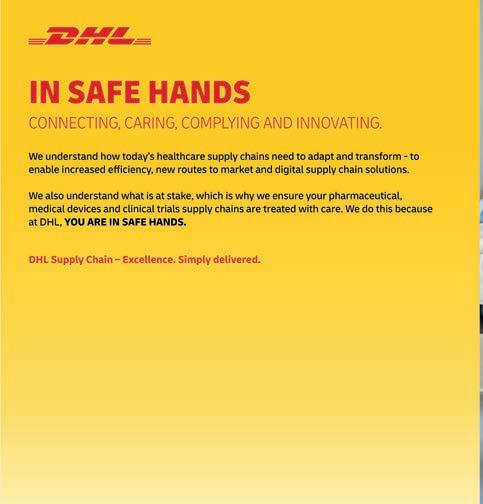 DHL

IN SAFE HANDS

CONNECTING, CARING, COMPLYING AND INNOVATING.

We understand how today's healthcare supply chains need to adapt and transform - to enable increased efficiency, new routes to market and digital supply chain solutions.

We also understand what is at stake, which is why we ensure your pharmaceutical, medical devices and clinical trials supply chains are treated with care. We do this because at DHL, YOU ARE IN SAFE HANDS.

DHL Supply Chain – Excellence. Simply delivered.